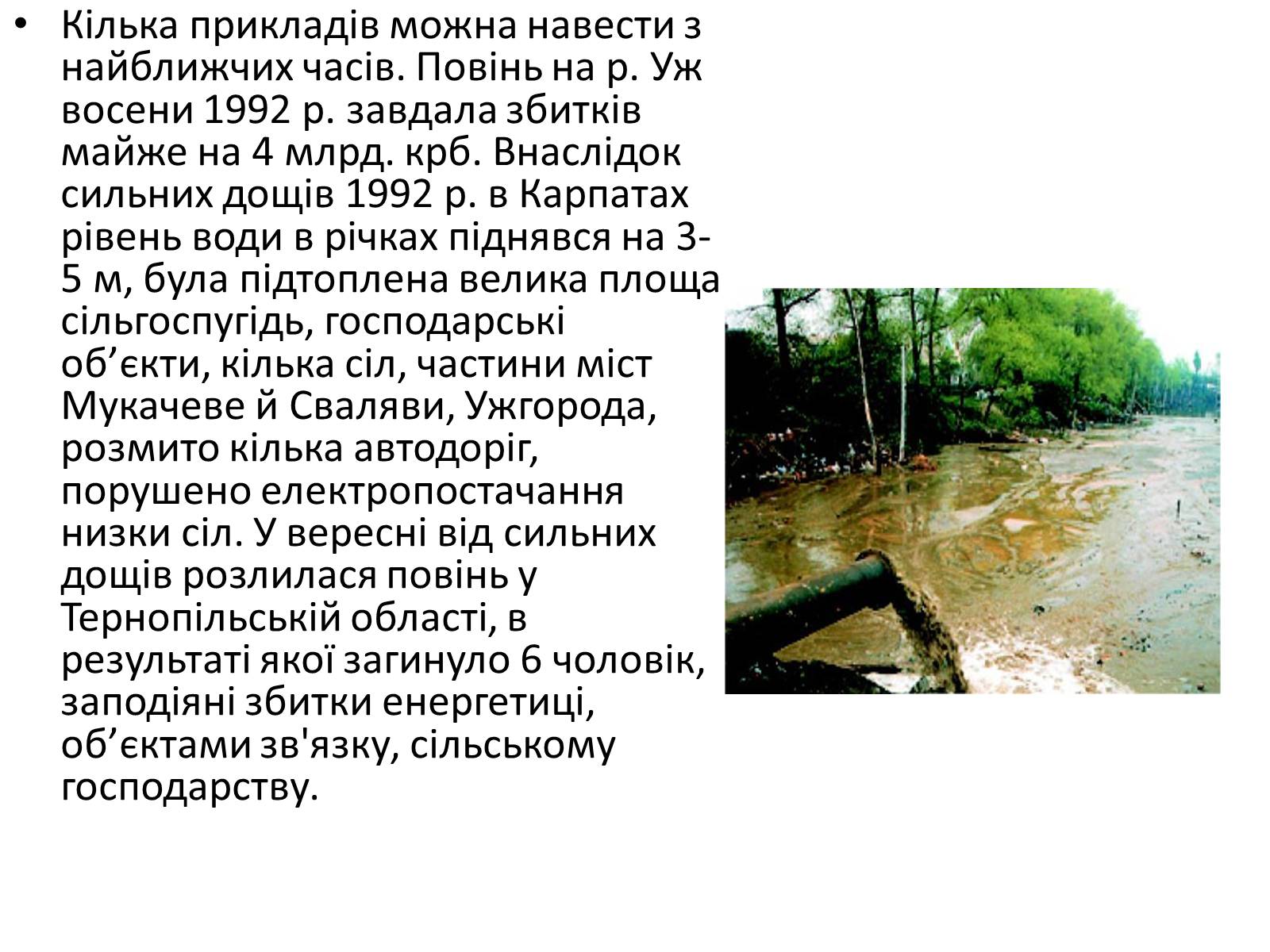 • Кілька прикладів можна навести з найближчих часів. Повінь на р. Уж восени 1992 р. завдала збитків майже на 4 млрд. крб. Внаслідок сильних дощів 1992 р. в Карпатах рівень води в річках піднявся на 3-5 м, була підтоплена велика площа сільгоспугідь, господарські об’єкти, кілька сіл, частини міст Мукачеве й Сваляви, Ужгорода, розмито кілька автодоріг, порушено електропостачання низки сіл. У вересні від сильних дощів розлилася повінь у Тернопільській області, в результаті якої загинуло 6 чоловік, заподіяні збитки енергетиці, об’єктами зв'язку, сільському господарству.